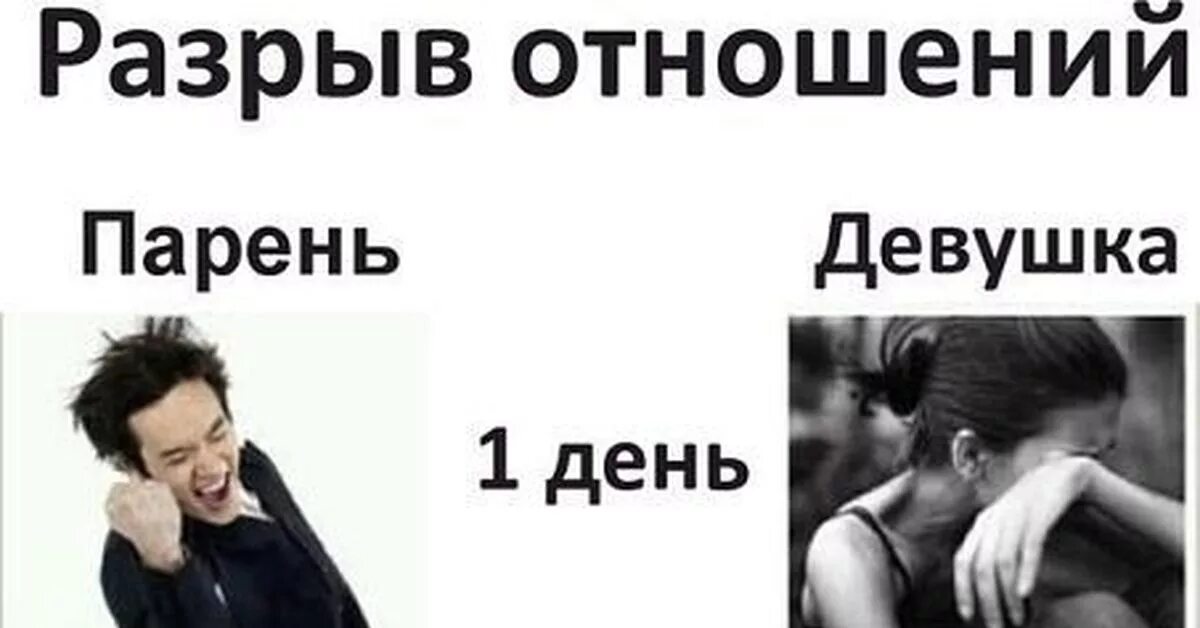 Разрыв отношений

Парень

Девушка

1 день